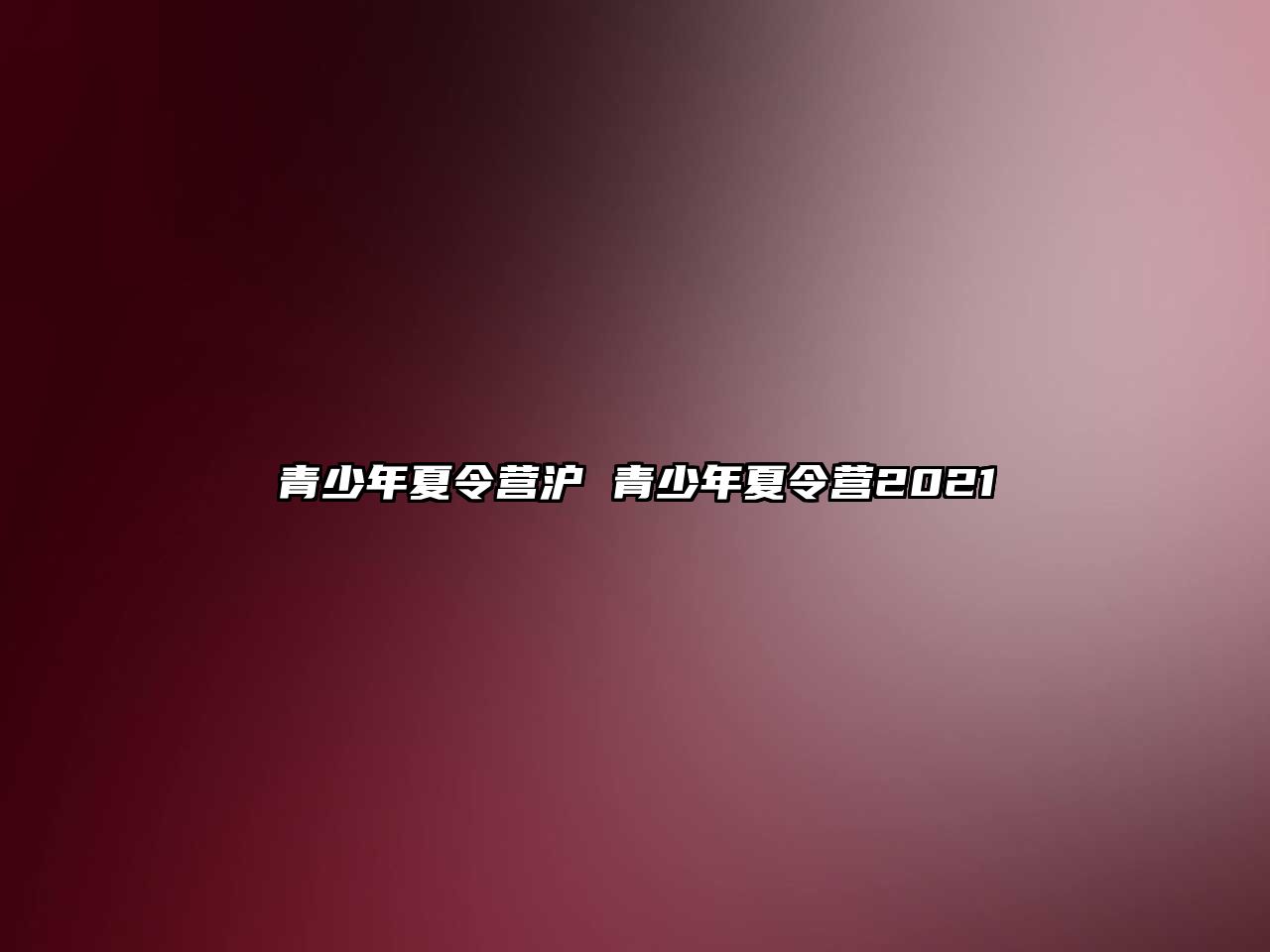 青少年夏令营沪 青少年夏令营2021